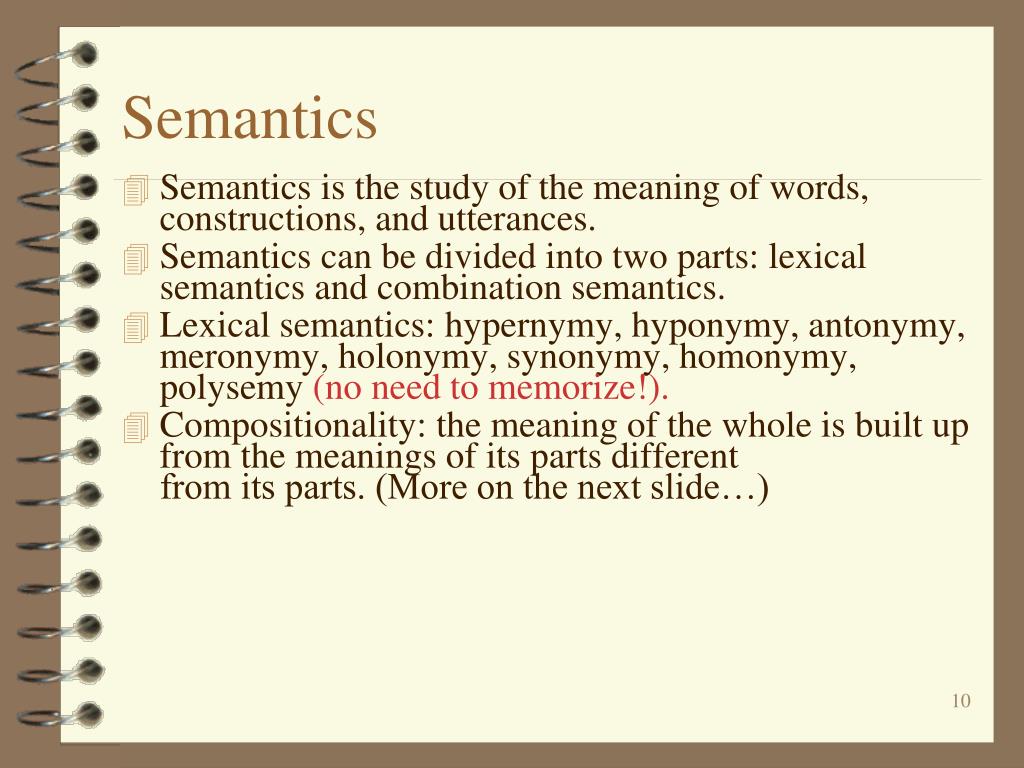 Semantics

Semantics is the study of the meaning of words, constructions, and utterances.

Semantics can be divided into two parts: lexical semantics and combination semantics.

Lexical semantics: hypernymy, hyponymy, antonymy, meronymy, holonymy, synonymy, homonymy, polysemy (no need to memorize!).

Compositionality: the meaning of the whole is built up from the meanings of its parts different from its parts. (More on the next slide…)

10